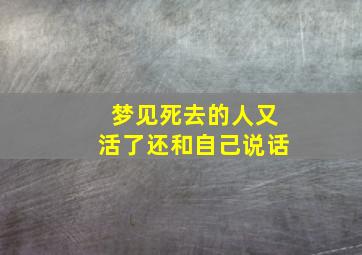 梦见死去的人又活了还和自己说话